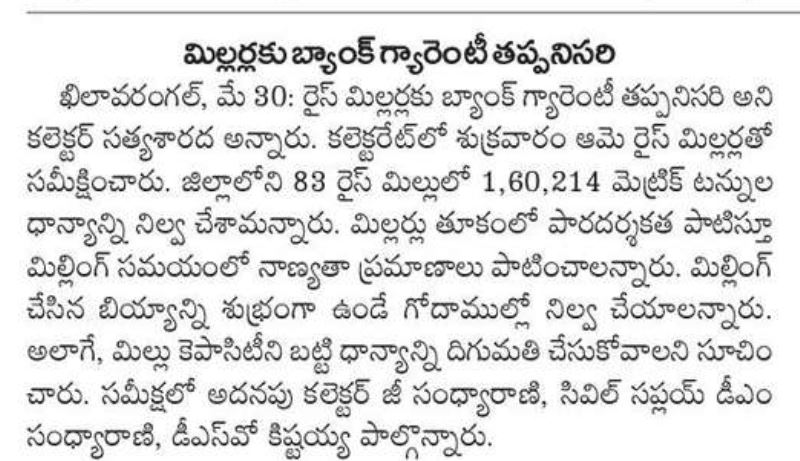 మిల్లర్లకు బ్యాంక్ గ్యారెంటీ తప్పనిసరి

ఖిలావరంగల్, మే 30: రైస్ మిల్లర్లకు బ్యాంక్ గ్యారెంటీ తప్పనిసరి అని కలెక్టర్ సత్యశారద అన్నారు. కలెక్టరేట్‌లో శుక్రవారం ఆమె రైస్ మిల్లర్లతో సమీక్షించారు. జిల్లాలోని 83 రైస్ మిల్లులో 1,60,214 మెట్రిక్ టన్నుల ధాన్యాన్ని నిల్వ చేశామన్నారు. మిల్లర్లు తూకంలో పారదర్శకత పాటిస్తూ మిల్లింగ్ సమయంలో నాణ్యతా ప్రమాణాలు పాటించాలన్నారు. మిల్లింగ్ చేసిన బియ్యాన్ని శుభ్రంగా ఉండే గోదాముల్లో నిల్వ చేయాలన్నారు. అలాగే, మిల్లు కెపాసిటీని బట్టి ధాన్యాన్ని దిగుమతి చేసుకోవాలని సూచించారు. సమీక్షలో అదనపు కలెక్టర్ జీ సంధ్యారాణి, సివిల్ సప్లయ్ డీఎం సంధ్యారాణి, డీఎస్‌వో కిష్టయ్య పాల్గొన్నారు.